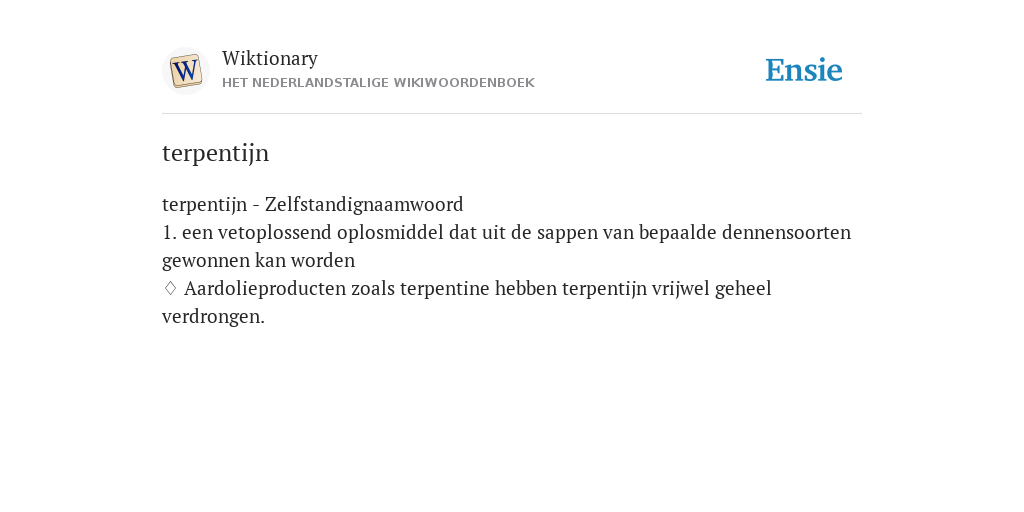 W

Wiktionary
HET NEDERLANDSTALIGE WIKIWOORDENBOEK

Ensie

terpentijn

terpentijn - Zelfstandignaamwoord
1. een vetoplossend oplosmiddel dat uit de sappen van bepaalde dennensoorten gewonnen kan worden
♢ Aardolieproducten zoals terpentine hebben terpentijn vrijwel geheel verdrongen.